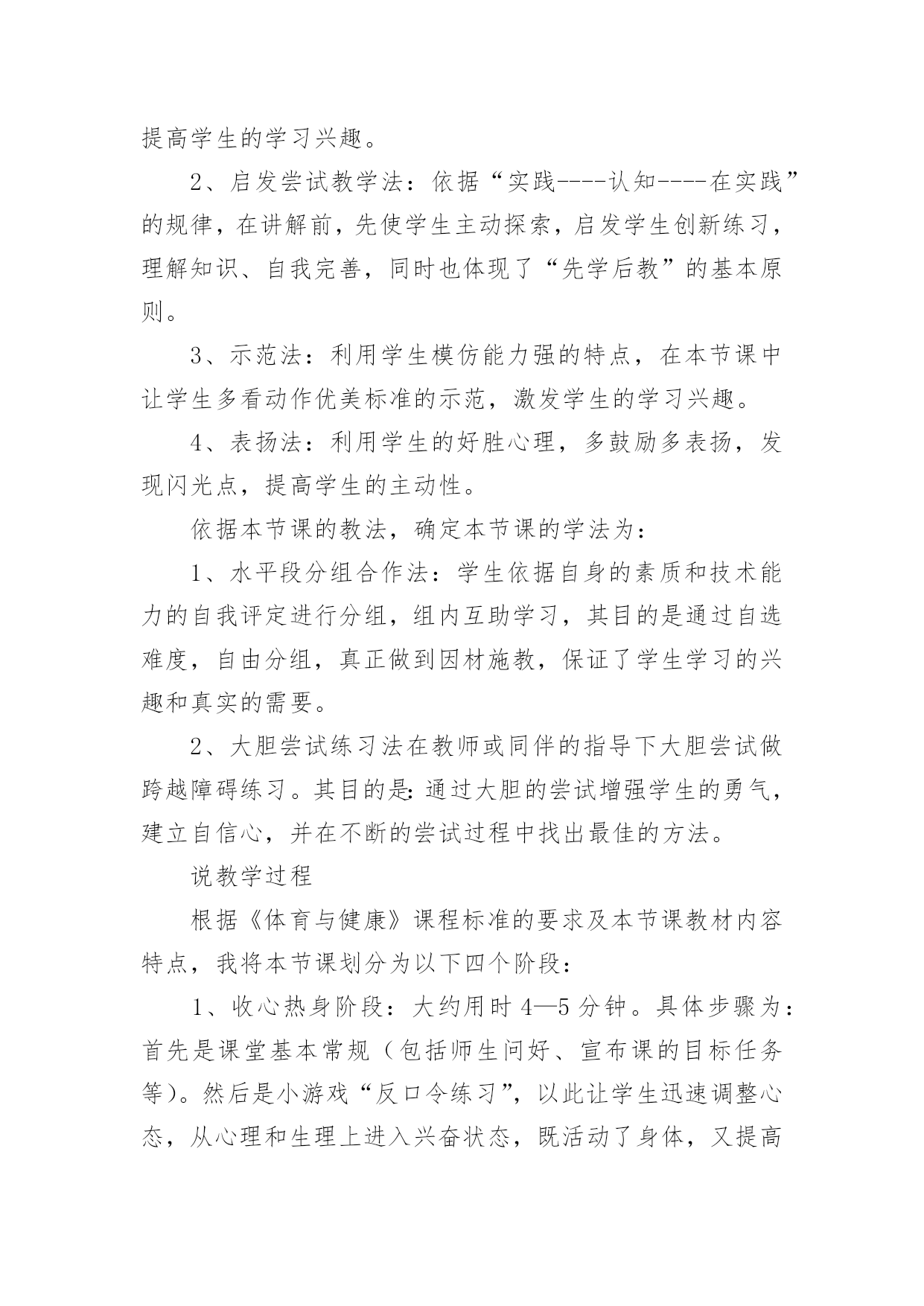 提高学生的学习兴趣。

2、启发尝试教学法：依据“实践----认知----在实践”的规律，在讲解前，先使学生主动探索，启发学生创新练习，理解知识、自我完善，同时也体现了“先学后教”的基本原则。

3、示范法：利用学生模仿能力强的特点，在本节课中让学生多看动作优美标准的示范，激发学生的学习兴趣。

4、表扬法：利用学生的好胜心理，多鼓励多表扬，发现闪光点，提高学生的主动性。

依据本节课的教法，确定本节课的学法为：

1、水平段分组合作法：学生依据自身的素质和技术能力的自我评定进行分组，组内互助学习，其目的是通过自选难度，自由分组，真正做到因材施教，保证了学生学习的兴趣和真实的需要。

2、大胆尝试练习法在教师或同伴的指导下大胆尝试做跨越障碍练习。其目的是:通过大胆的尝试增强学生的勇气，建立自信心，并在不断的尝试过程中找出最佳的方法。

说教学过程

根据《体育与健康》课程标准的要求及本节课教材内容特点，我将本节课划分为以下四个阶段：

1、收心热身阶段：大约用时 4—5 分钟。具体步骤为：首先是课堂基本常规（包括师生问好、宣布课的目标任务等）。然后是小游戏“反口令练习”，以此让学生迅速调整心态，从心理和生理上进入兴奋状态，既活动了身体，又提高